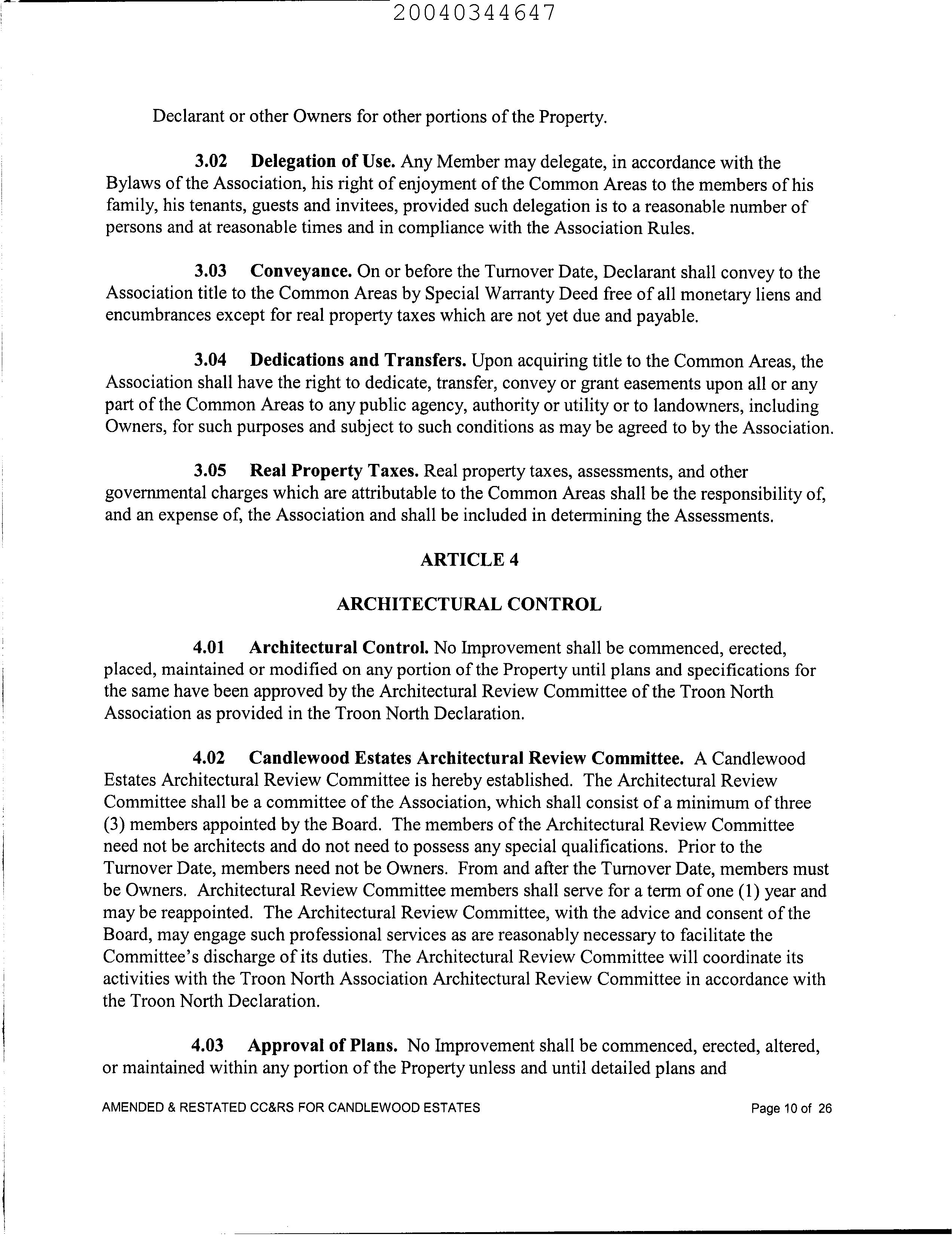 20040344647

Declarant or other Owners for other portions of the Property.

3.02 Delegation of Use. Any Member may delegate, in accordance with the Bylaws of the Association, his right of enjoyment of the Common Areas to the members of his family, his tenants, guests and invitees, provided such delegation is to a reasonable number of persons and at reasonable times and in compliance with the Association Rules.

3.03 Conveyance. On or before the Turnover Date, Declarant shall convey to the Association title to the Common Areas by Special Warranty Deed free of all monetary liens and encumbrances except for real property taxes which are not yet due and payable.

3.04 Dedications and Transfers. Upon acquiring title to the Common Areas, the Association shall have the right to dedicate, transfer, convey or grant easements upon all or any part of the Common Areas to any public agency, authority or utility or to landowners, including Owners, for such purposes and subject to such conditions as may be agreed to by the Association.

3.05 Real Property Taxes. Real property taxes, assessments, and other governmental charges which are attributable to the Common Areas shall be the responsibility of, and an expense of, the Association and shall be included in determining the Assessments.

ARTICLE 4

ARCHITECTURAL CONTROL

4.01 Architectural Control. No Improvement shall be commenced, erected, placed, maintained or modified on any portion of the Property until plans and specifications for the same have been approved by the Architectural Review Committee of the Troon North Association as provided in the Troon North Declaration.

4.02 Candlewood Estates Architectural Review Committee. A Candlewood Estates Architectural Review Committee is hereby established. The Architectural Review Committee shall be a committee of the Association, which shall consist of a minimum of three (3) members appointed by the Board. The members of the Architectural Review Committee need not be architects and do not need to possess any special qualifications. Prior to the Turnover Date, members need not be Owners. From and after the Turnover Date, members must be Owners. Architectural Review Committee members shall serve for a term of one (1) year and may be reappointed. The Architectural Review Committee, with the advice and consent of the Board, may engage such professional services as are reasonably necessary to facilitate the Committee's discharge of its duties. The Architectural Review Committee will coordinate its activities with the Troon North Association Architectural Review Committee in accordance with the Troon North Declaration.

4.03 Approval of Plans. No Improvement shall be commenced, erected, altered, or maintained within any portion of the Property unless and until detailed plans and

AMENDED & RESTATED CC&RS FOR CANDLEWOOD ESTATES Page 10 of 26